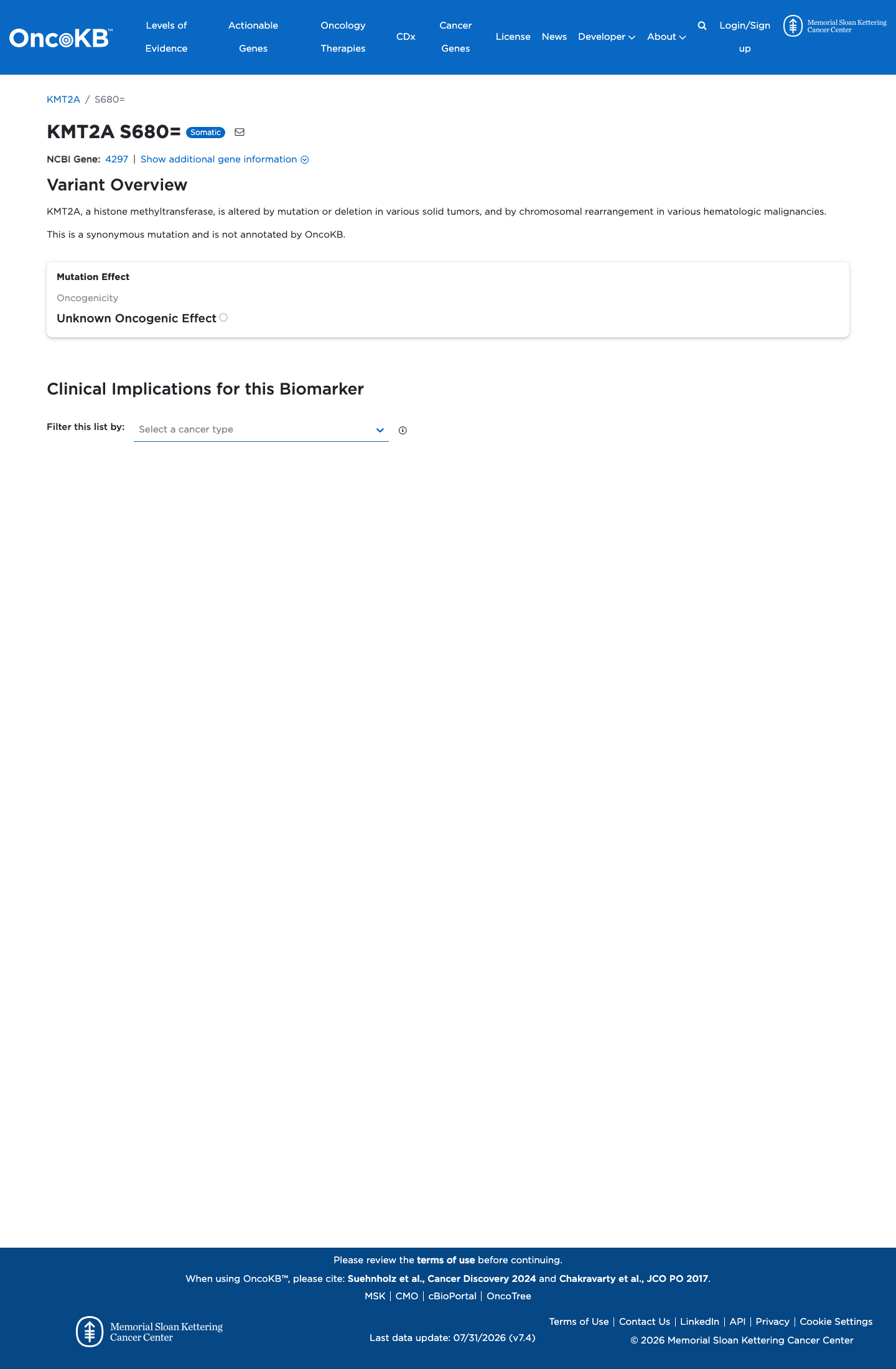 OncoKB™ Levels of Evidence Actionable Genes Oncology Therapies CDx Cancer Genes License News Developer About Login/Sign up Memorial Sloan Kettering Cancer Center

KMT2A / S680=

KMT2A S680= Somatic

NCBI Gene: 4297 | Show additional gene information

Variant Overview

KMT2A, a histone methyltransferase, is altered by mutation or deletion in various solid tumors, and by chromosomal rearrangement in various hematologic malignancies.

This is a synonymous mutation and is not annotated by OncoKB.

Mutation Effect

Oncogenicity

Unknown Oncogenic Effect

Clinical Implications for this Biomarker

Filter this list by: Select a cancer type

Please review the terms of use before continuing.

When using OncoKB™, please cite: Suehnholz et al., Cancer Discovery 2024 and Chakravarty et al., JCO PO 2017.

MSK | CMO | cBioPortal | OncoTree

Memorial Sloan Kettering Cancer Center

Last data update: 07/31/2026 (v7.4)

Terms of Use | Contact Us | LinkedIn | API | Privacy | Cookie Settings

© 2026 Memorial Sloan Kettering Cancer Center